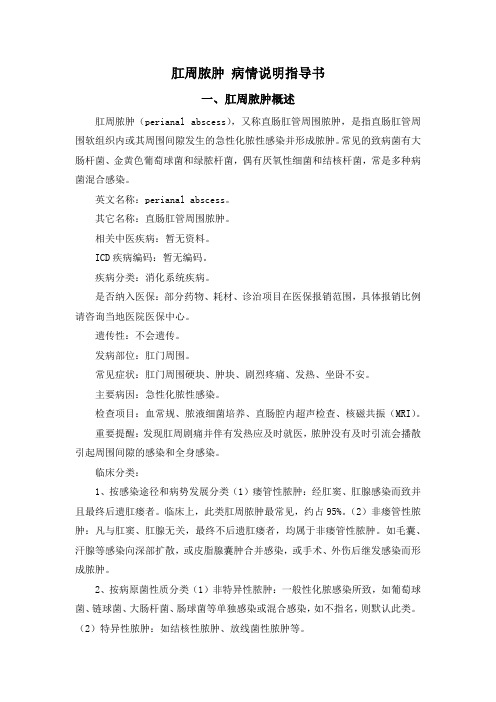 肛周脓肿 病情说明指导书

一、肛周脓肿概述

肛周脓肿（perianal abscess），又称直肠肛管周围脓肿，是指直肠肛管周围软组织内或其周围间隙发生的急性化脓性感染并形成脓肿。常见的致病菌有大肠杆菌、金黄色葡萄球菌和绿脓杆菌，偶有厌氧性细菌和结核杆菌，常是多种病菌混合感染。

英文名称：perianal abscess。

其它名称：直肠肛管周围脓肿。

相关中医疾病：暂无资料。

ICD疾病编码：暂无编码。

疾病分类：消化系统疾病。

是否纳入医保：部分药物、耗材、诊治项目在医保报销范围，具体报销比例请咨询当地医院医保中心。

遗传性：不会遗传。

发病部位：肛门周围。

常见症状：肛门周围硬块、肿块、剧烈疼痛、发热、坐卧不安。

主要病因：急性化脓性感染。

检查项目：血常规、脓液细菌培养、直肠腔内超声检查、核磁共振（MRI）。

重要提醒：发现肛周剧痛并伴有发热应及时就医，脓肿没有及时引流会播散引起周围间隙的感染和全身感染。

临床分类：

1、按感染途径和病势发展分类（1）瘘管性脓肿：经肛窦、肛腺感染而致并且最终后遗肛瘘者。临床上，此类肛周脓肿最常见，约占95%。（2）非瘘管性脓肿：凡与肛窦、肛腺无关，最终不后遗肛瘘者，均属于非瘘管性脓肿。如毛囊、汗腺等感染向深部扩散，或皮脂腺囊肿合并感染，或手术、外伤后继发感染而形成脓肿。

2、按病原菌性质分类（1）非特异性脓肿：一般性化脓感染所致，如葡萄球菌、链球菌、大肠杆菌、肠球菌等单独感染或混合感染，如不指名，则默认此类。（2）特异性脓肿：如结核性脓肿、放线菌性脓肿等。